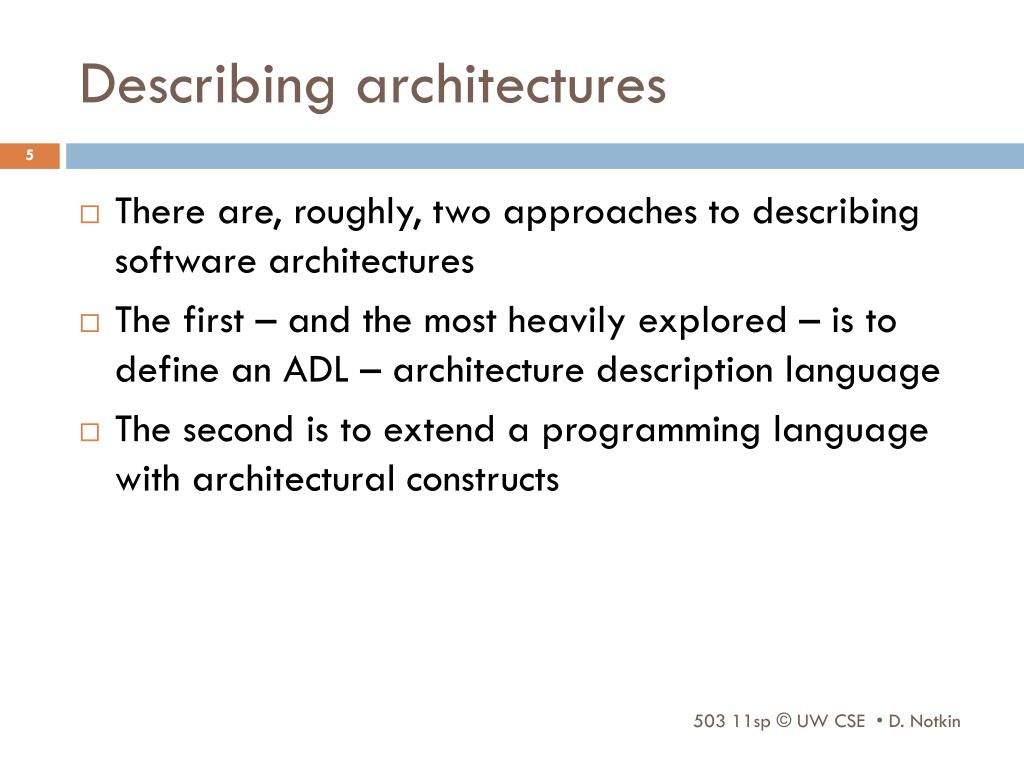 Describing architectures

5

□ There are, roughly, two approaches to describing software architectures

□ The first – and the most heavily explored – is to define an ADL – architecture description language

□ The second is to extend a programming language with architectural constructs

503 11sp © UW CSE • D. Notkin